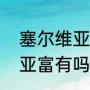 塞尔维亚
亚富有吗